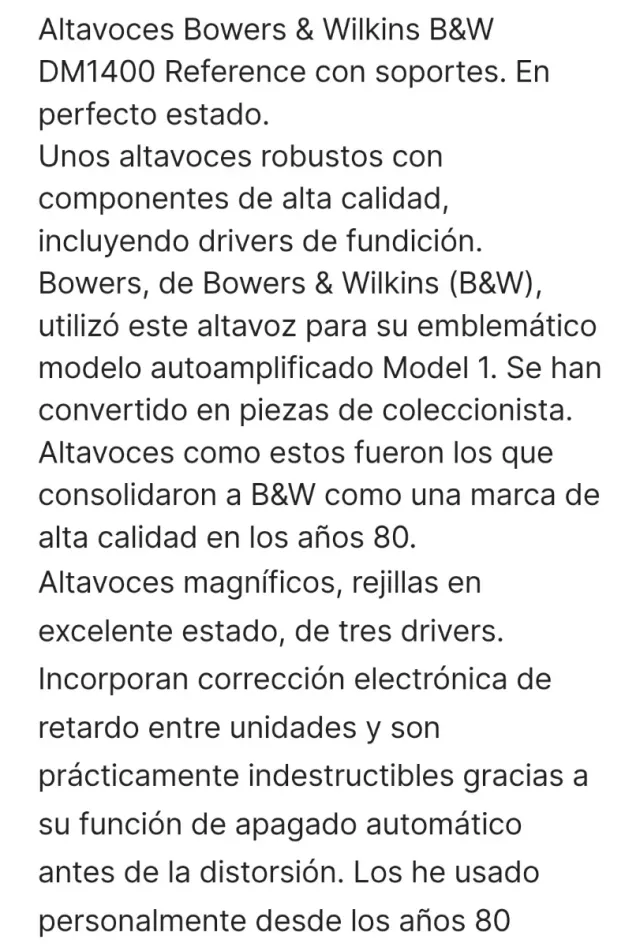 Altavoces Bowers & Wilkins B&W DM1400 Reference con soportes. En perfecto estado.
Unos altavoces robustos con componentes de alta calidad, incluyendo drivers de fundición. Bowers, de Bowers & Wilkins (B&W), utilizó este altavoz para su emblemático modelo autoamplificado Model 1. Se han convertido en piezas de coleccionista. Altavoces como estos fueron los que consolidaron a B&W como una marca de alta calidad en los años 80.
Altavoces magníficos, rejillas en excelente estado, de tres drivers. Incorporan corrección electrónica de retardo entre unidades y son prácticamente indestructibles gracias a su función de apagado automático antes de la distorsión. Los he usado personalmente desde los años 80